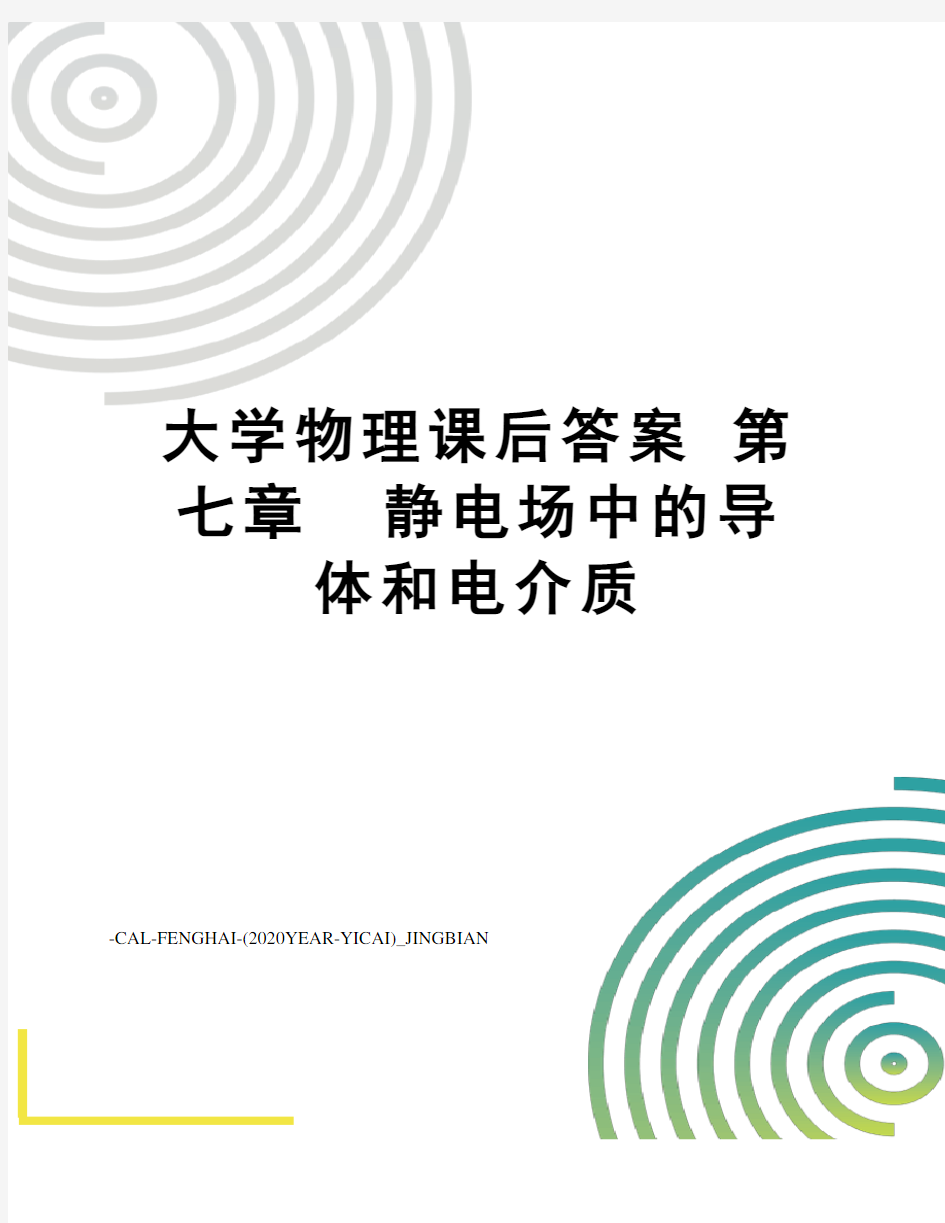 大学物理课后答案 第七章　静电场中的导体和电介质

-CAL-FENGHAI-(2020YEAR-YICAI)_JINGBIAN